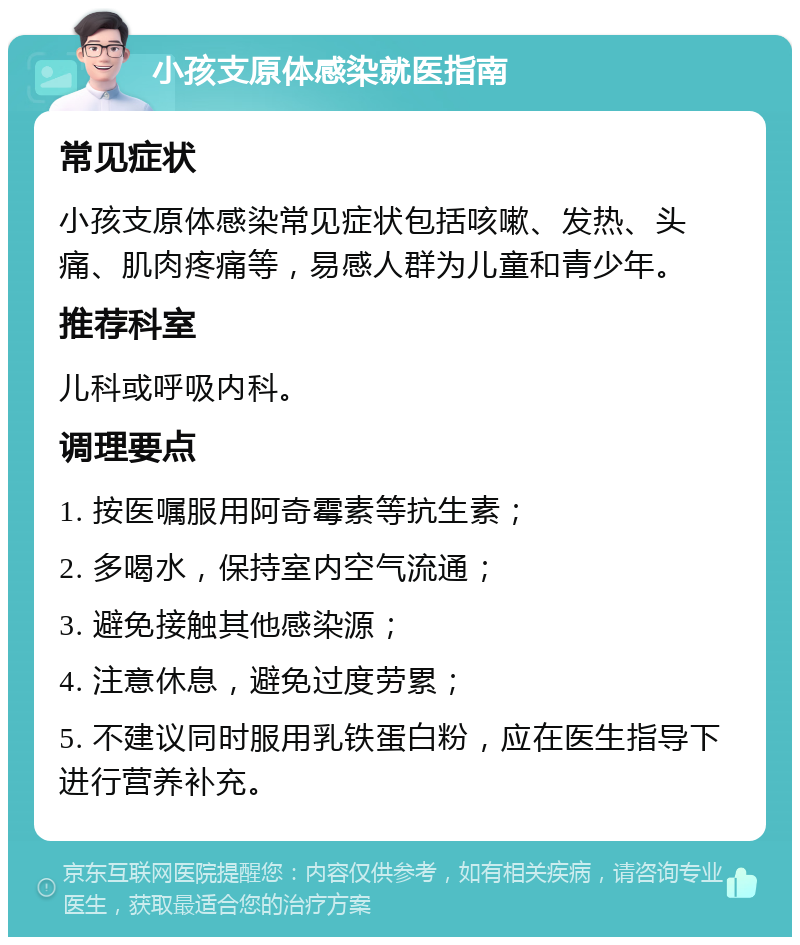 小孩支原体感染就医指南

常见症状

小孩支原体感染常见症状包括咳嗽、发热、头痛、肌肉疼痛等，易感人群为儿童和青少年。

推荐科室

儿科或呼吸内科。

调理要点

1. 按医嘱服用阿奇霉素等抗生素；

2. 多喝水，保持室内空气流通；

3. 避免接触其他感染源；

4. 注意休息，避免过度劳累；

5. 不建议同时服用乳铁蛋白粉，应在医生指导下进行营养补充。

京东互联网医院提醒您：内容仅供参考，如有相关疾病，请咨询专业医生，获取最适合您的治疗方案